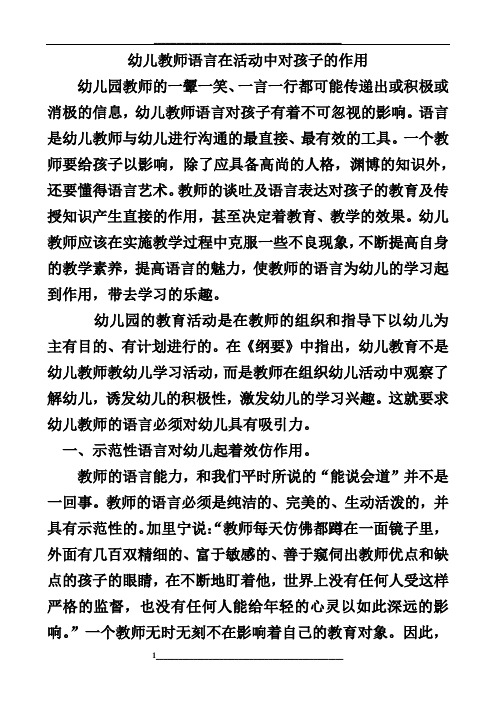 幼儿教师语言在活动中对孩子的作用

幼儿园教师的一颦一笑、一言一行都可能传递出或积极或消极的信息，幼儿教师语言对孩子有着不可忽视的影响。语言是幼儿教师与幼儿进行沟通的最直接、最有效的工具。一个教师要给孩子以影响，除了应具备高尚的人格，渊博的知识外，还要懂得语言艺术。教师的谈吐及语言表达对孩子的教育及传授知识产生直接的作用，甚至决定着教育、教学的效果。幼儿教师应该在实施教学过程中克服一些不良现象，不断提高自身的教学素养，提高语言的魅力，使教师的语言为幼儿的学习起到作用，带去学习的乐趣。

幼儿园的教育活动是在教师的组织和指导下以幼儿为主有目的、有计划进行的。在《纲要》中指出，幼儿教育不是幼儿教师教幼儿学习活动，而是教师在组织幼儿活动中观察了解幼儿，诱发幼儿的积极性，激发幼儿的学习兴趣。这就要求幼儿教师的语言必须对幼儿具有吸引力。

一、示范性语言对幼儿起着效仿作用。

教师的语言能力，和我们平时所说的“能说会道”并不是一回事。教师的语言必须是纯洁的、完美的、生动活泼的，并具有示范性的。加里宁说：“教师每天仿佛都蹲在一面镜子里，外面有几百双精细的、富于敏感的、善于窥伺出教师优点和缺点的孩子的眼睛，在不断地盯着他，世界上没有任何人受这样严格的监督，也没有任何人能给年轻的心灵以如此深远的影响。”一个教师无时无刻不在影响着自己的教育对象。因此，

1